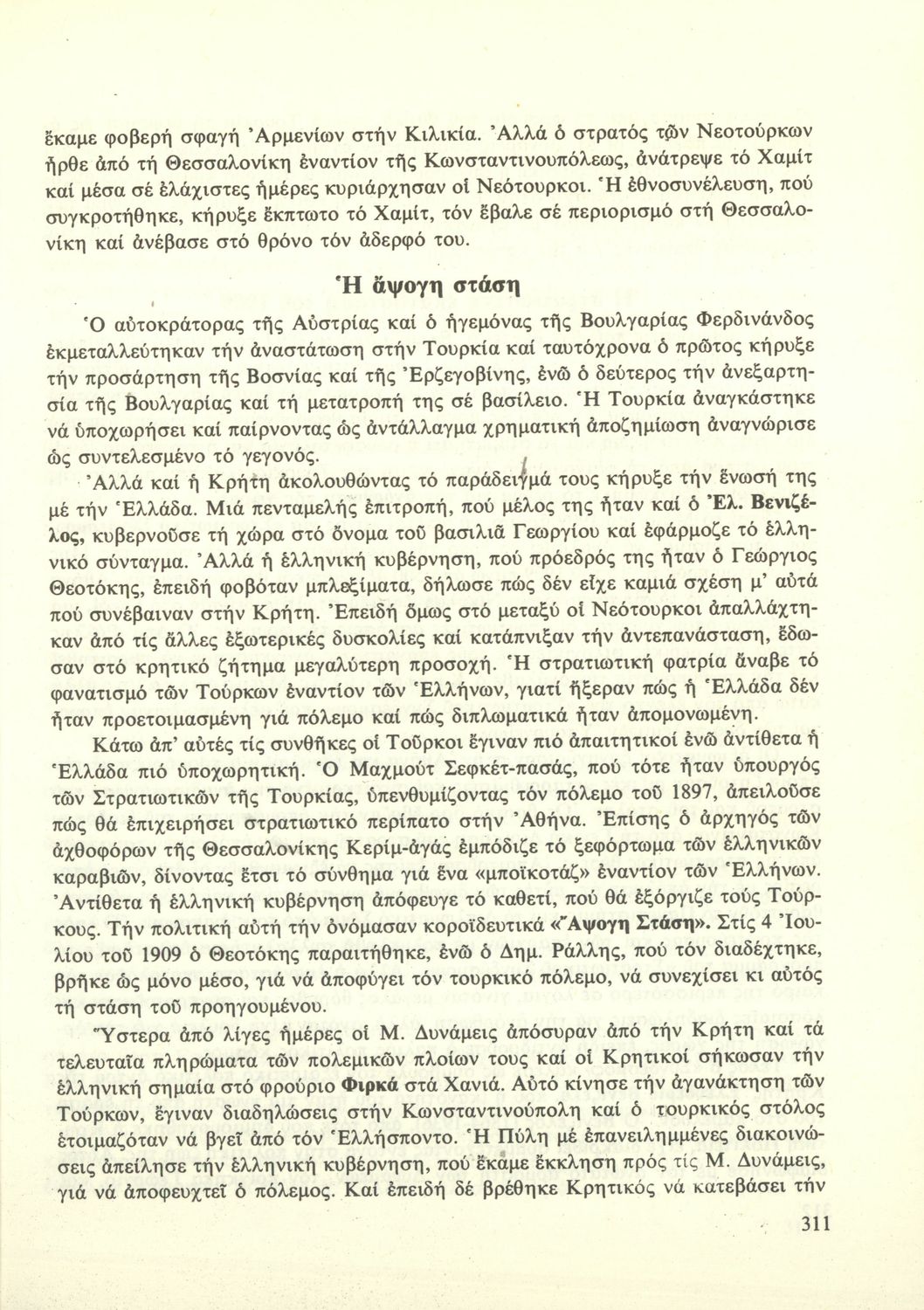 ἔκαμε φοβερή σφαγή Ἀρμενίων στήν Κιλικία. Ἀλλά ὁ στρατός τῶν Νεοτούρκων ἦρθε ἀπό τή Θεσσαλονίκη ἐναντίον τῆς Κωνσταντινουπόλεως, ἀνάτρεψε τό Χαμίτ καί μέσα σέ ἐλάχιστες ἡμέρες κυριάρχησαν οἱ Νεότουρκοι. Ἡ ἐθνοσυνέλευση, πού συγκροτήθηκε, κήρυξε ἔκπτωτο τό Χαμίτ, τόν ἔβαλε σέ περιορισμό στή Θεσσαλονίκη καί ἀνέβασε στό θρόνο τόν ἀδερφό του.

Ἡ ἄψογη στάση

Ὁ αὐτοκράτορας τῆς Αὐστρίας καί ὁ ἡγεμόνας τῆς Βουλγαρίας Φερδινάνδος ἐκμεταλλεύτηκαν τήν ἀναστάτωση στήν Τουρκία καί ταυτόχρονα ὁ πρῶτος κήρυξε τήν προσάρτηση τῆς Βοσνίας καί τῆς Ἐρζεγοβίνης, ἐνῶ ὁ δεύτερος τήν ἀνεξαρτησία τῆς Βουλγαρίας καί τή μετατροπή της σέ βασίλειο. Ἡ Τουρκία ἀναγκάστηκε νά ὑποχωρήσει καί παίρνοντας ὡς ἀντάλλαγμα χρηματική ἀποζημίωση ἀναγνώρισε ὡς συντελεσμένο τό γεγονός.

Ἀλλά καί ἡ Κρήτη ἀκολουθώντας τό παράδειγμά τους κήρυξε τήν ἕνωσή της μέ τήν Ἑλλάδα. Μιά πενταμελής ἐπιτροπή, πού μέλος της ἦταν καί ὁ Ἐλ. Βενιζέλος, κυβερνοῦσε τή χώρα στό ὄνομα τοῦ βασιλιᾶ Γεωργίου καί ἐφάρμοζε τό ἑλληνικό σύνταγμα. Ἀλλά ἡ ἑλληνική κυβέρνηση, πού πρόεδρός της ἦταν ὁ Γεώργιος Θεοτόκης, ἐπειδή φοβόταν μπλεξίματα, δήλωσε πώς δέν εἶχε καμιά σχέση μ' αὐτά πού συνέβαιναν στήν Κρήτη. Ἐπειδή ὅμως στό μεταξύ οἱ Νεότουρκοι ἀπαλλάχτηκαν ἀπό τίς ἄλλες ἐξωτερικές δυσκολίες καί κατάπνιξαν τήν ἀντεπανάσταση, ἔδωσαν στό κρητικό ζήτημα μεγαλύτερη προσοχή. Ἡ στρατιωτική φατρία ἄναβε τό φανατισμό τῶν Τούρκων ἐναντίον τῶν Ἑλλήνων, γιατί ἤξεραν πώς ἡ Ἑλλάδα δέν ἦταν προετοιμασμένη γιά πόλεμο καί πώς διπλωματικά ἦταν ἀπομονωμένη.

Κάτω ἀπ' αὐτές τίς συνθῆκες οἱ Τοῦρκοι ἔγιναν πιό ἀπαιτητικοί ἐνῶ ἀντίθετα ἡ Ἑλλάδα πιό ὑποχωρητική. Ὁ Μαχμούτ Σεφκέτ-πασάς, πού τότε ἦταν ὑπουργός τῶν Στρατιωτικῶν τῆς Τουρκίας, ὑπενθυμίζοντας τόν πόλεμο τοῦ 1897, ἀπειλοῦσε πώς θά ἐπιχειρήσει στρατιωτικό περίπατο στήν Ἀθήνα. Ἐπίσης ὁ ἀρχηγός τῶν ἀχθοφόρων τῆς Θεσσαλονίκης Κερίμ-ἀγάς ἐμπόδιζε τό ξεφόρτωμα τῶν ἑλληνικῶν καραβιῶν, δίνοντας ἔτσι τό σύνθημα γιά ἕνα «μποϊκοτάζ» ἐναντίον τῶν Ἑλλήνων. Ἀντίθετα ἡ ἑλληνική κυβέρνηση ἀπόφευγε τό καθετί, πού θά ἐξόργιζε τούς Τούρκους. Τήν πολιτική αὐτή τήν ὀνόμασαν κοροϊδευτικά «Ἄψογη Στάση». Στίς 4 Ἰουλίου τοῦ 1909 ὁ Θεοτόκης παραιτήθηκε, ἐνῶ ὁ Δημ. Ράλλης, πού τόν διαδέχτηκε, βρῆκε ὡς μόνο μέσο, γιά νά ἀποφύγει τόν τουρκικό πόλεμο, νά συνεχίσει κι αὐτός τή στάση τοῦ προηγουμένου.

Ὕστερα ἀπό λίγες ἡμέρες οἱ Μ. Δυνάμεις ἀπόσυραν ἀπό τήν Κρήτη καί τά τελευταῖα πληρώματα τῶν πολεμικῶν πλοίων τους καί οἱ Κρητικοί σήκωσαν τήν ἑλληνική σημαία στό φρούριο Φιρκά στά Χανιά. Αὐτό κίνησε τήν ἀγανάκτηση τῶν Τούρκων, ἔγιναν διαδηλώσεις στήν Κωνσταντινούπολη καί ὁ τουρκικός στόλος ἑτοιμαζόταν νά βγεῖ ἀπό τόν Ἑλλήσποντο. Ἡ Πύλη μέ ἐπανειλημμένες διακοινώσεις ἀπείλησε τήν ἑλληνική κυβέρνηση, πού ἔκαμε ἔκκληση πρός τίς Μ. Δυνάμεις, γιά νά ἀποφευχτεῖ ὁ πόλεμος. Καί ἐπειδή δέ βρέθηκε Κρητικός νά κατεβάσει τήν

311